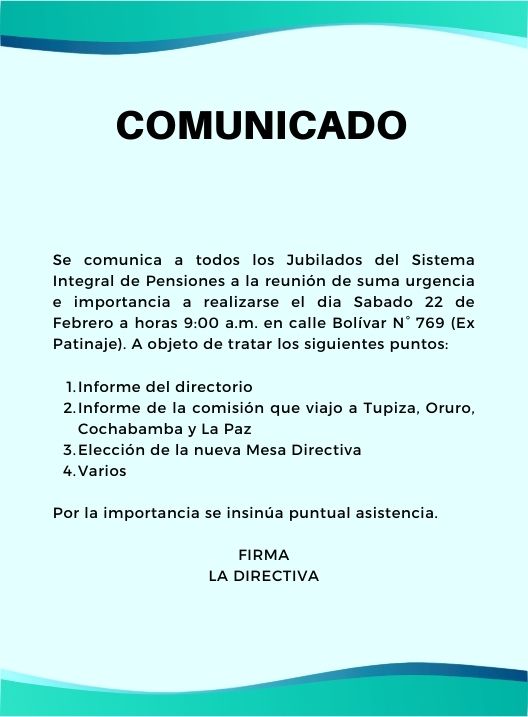 COMUNICADO

Se comunica a todos los Jubilados del Sistema Integral de Pensiones a la reunión de suma urgencia e importancia a realizarse el dia Sabado 22 de Febrero a horas 9:00 a.m. en calle Bolívar N° 769 (Ex Patinaje). A objeto de tratar los siguientes puntos:

1. Informe del directorio
2. Informe de la comisión que viajo a Tupiza, Oruro, Cochabamba y La Paz
3. Elección de la nueva Mesa Directiva
4. Varios

Por la importancia se insinúa puntual asistencia.

FIRMA
LA DIRECTIVA